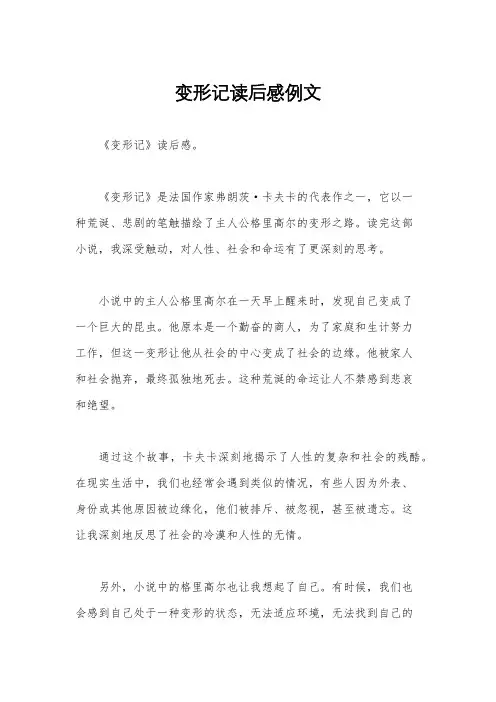 变形记读后感例文

《变形记》读后感。

《变形记》是法国作家弗朗茨·卡夫卡的代表作之一，它以一种荒诞、悲剧的笔触描绘了主人公格里高尔的变形之路。读完这部小说，我深受触动，对人性、社会和命运有了更深刻的思考。

小说中的主人公格里高尔在一天早上醒来时，发现自己变成了一个巨大的昆虫。他原本是一个勤奋的商人，为了家庭和生计努力工作，但这一变形让他从社会的中心变成了社会的边缘。他被家人和社会抛弃，最终孤独地死去。这种荒诞的命运让人不禁感到悲哀和绝望。

通过这个故事，卡夫卡深刻地揭示了人性的复杂和社会的残酷。在现实生活中，我们也经常会遇到类似的情况，有些人因为外表、身份或其他原因被边缘化，他们被排斥、被忽视，甚至被遗忘。这让我深刻地反思了社会的冷漠和人性的无情。

另外，小说中的格里高尔也让我想起了自己。有时候，我们也会感到自己处于一种变形的状态，无法适应环境，无法找到自己的